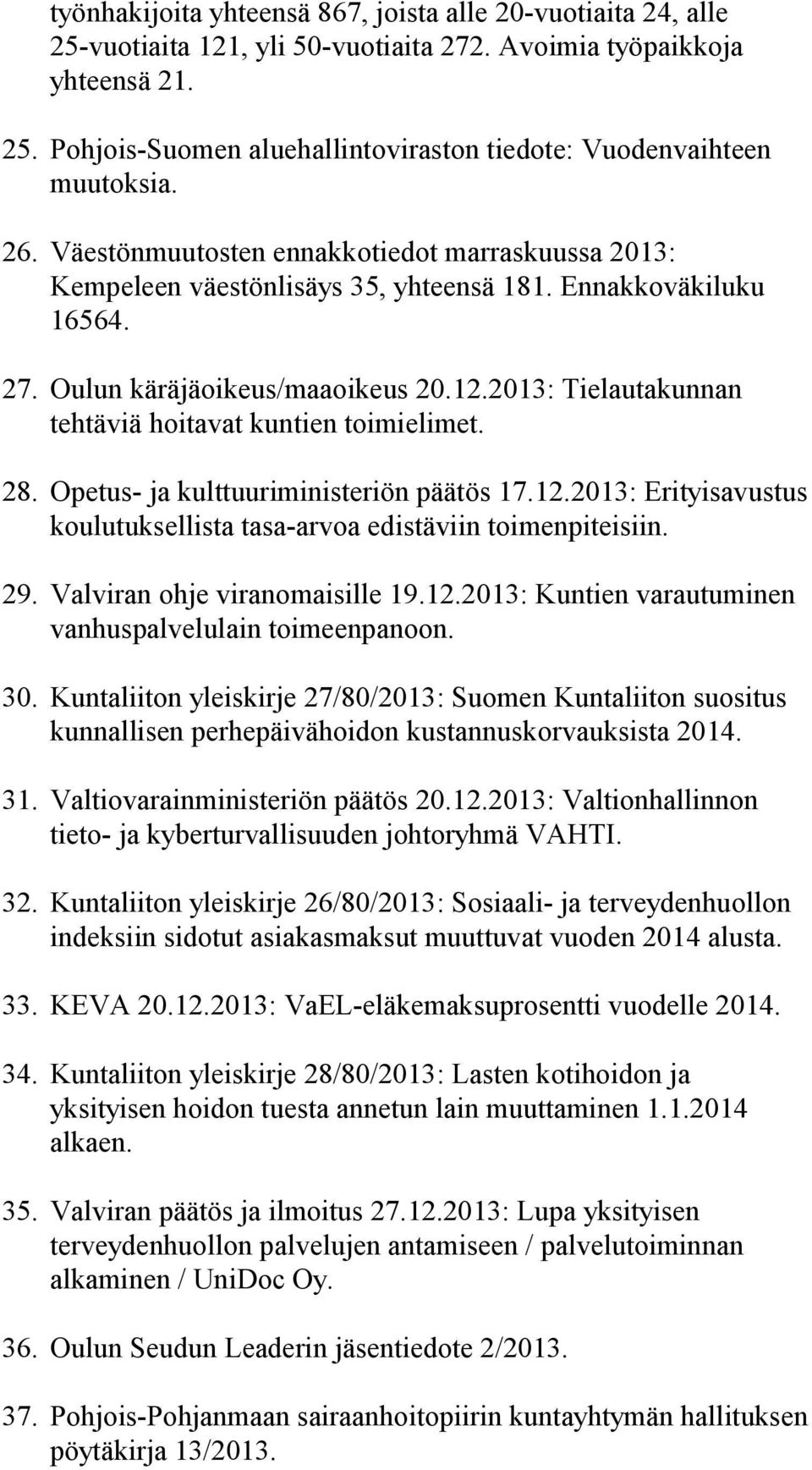 työnhakijoita yhteensä 867, joista alle 20-vuotiaita 24, alle 25-vuotiaita 121, yli 50-vuotiaita 272. Avoimia työpaikkoja yhteensä 21.

25. Pohjois-Suomen aluehallintoviraston tiedote: Vuodenvaihteen muutoksia.

26. Väestönmuutosten ennakkotiedot marraskuussa 2013: Kempeleen väestönlisäys 35, yhteensä 181. Ennakkoväkiluku 16564.

27. Oulun käräjäoikeus/maaoikeus 20.12.2013: Tielautakunnan tehtäviä hoitavat kuntien toimielimet.

28. Opetus- ja kulttuuriministeriön päätös 17.12.2013: Erityisavustus koulutuksellista tasa-arvoa edistäviin toimenpiteisiin.

29. Valviran ohje viranomaisille 19.12.2013: Kuntien varautuminen vanhuspalvelulain toimeenpanoon.

30. Kuntaliiton yleiskirje 27/80/2013: Suomen Kuntaliiton suositus kunnallisen perhepäivähoidon kustannuskorvauksista 2014.

31. Valtiovarainministeriön päätös 20.12.2013: Valtionhallinnon tieto- ja kyberturvallisuuden johtoryhmä VAHTI.

32. Kuntaliiton yleiskirje 26/80/2013: Sosiaali- ja terveydenhuollon indeksiin sidotut asiakasmaksut muuttuvat vuoden 2014 alusta.

33. KEVA 20.12.2013: VaEL-eläkemaksuprosentti vuodelle 2014.

34. Kuntaliiton yleiskirje 28/80/2013: Lasten kotihoidon ja yksityisen hoidon tuesta annetun lain muuttaminen 1.1.2014 alkaen.

35. Valviran päätös ja ilmoitus 27.12.2013: Lupa yksityisen terveydenhuollon palvelujen antamiseen / palvelutoiminnan alkaminen / UniDoc Oy.

36. Oulun Seudun Leaderin jäsentiedote 2/2013.

37. Pohjois-Pohjanmaan sairaanhoitopiirin kuntayhtymän hallituksen pöytäkirja 13/2013.